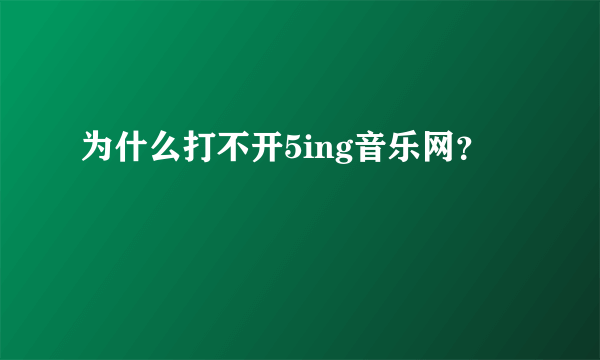 为什么打不开5ing音乐网?